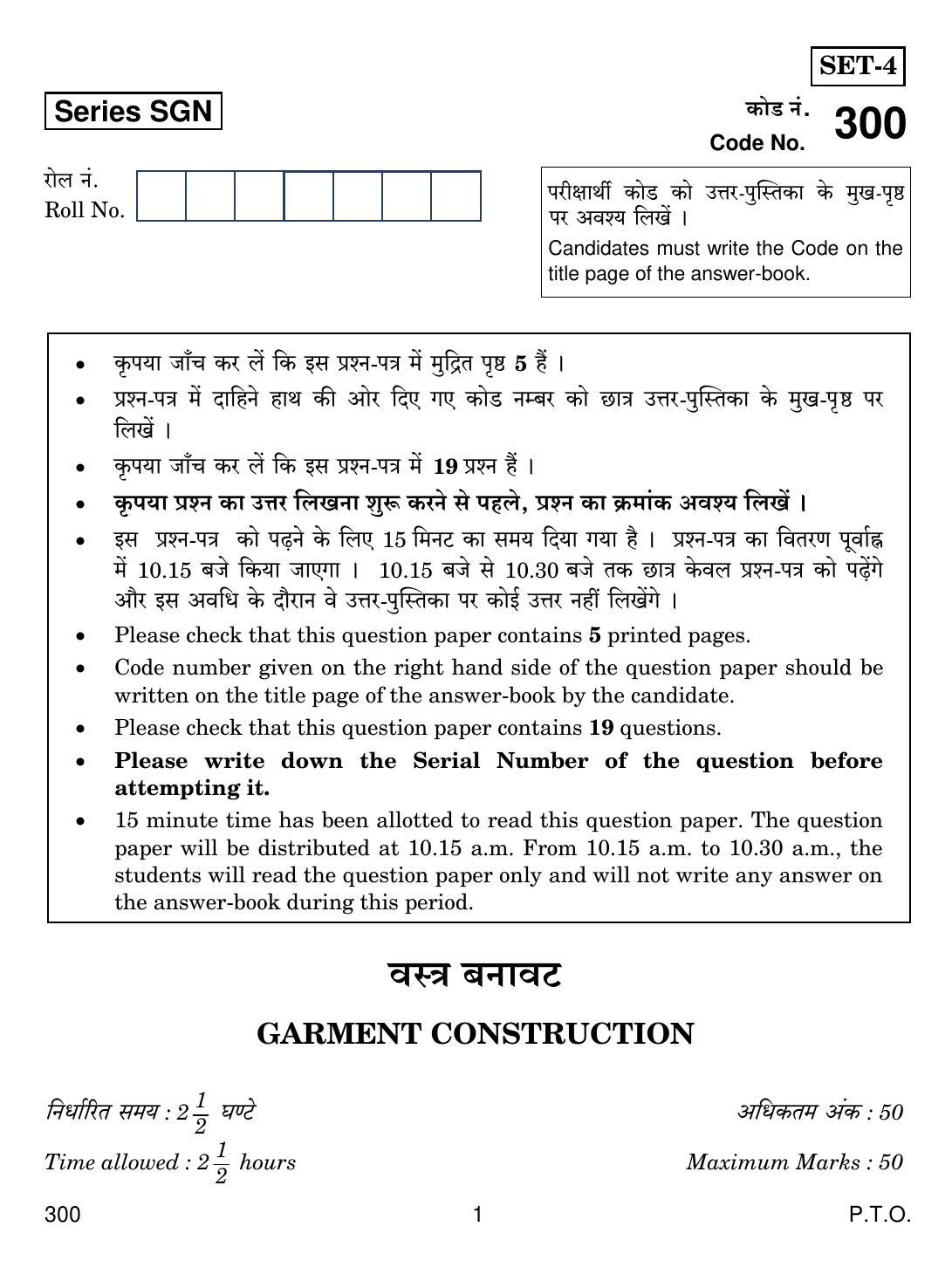 SET-4

Series SGN

कोड नं.
Code No. 300

रोल नं.
Roll No.

परीक्षार्थी कोड को उत्तर-पुस्तिका के मुख-पृष्ठ पर अवश्य लिखें ।

Candidates must write the Code on the title page of the answer-book.

• कृपया जाँच कर लें कि इस प्रश्न-पत्र में मुद्रित पृष्ठ 5 हैं ।
• प्रश्न-पत्र में दाहिने हाथ की ओर दिए गए कोड नम्बर को छात्र उत्तर-पुस्तिका के मुख-पृष्ठ पर लिखें ।
• कृपया जाँच कर लें कि इस प्रश्न-पत्र में 19 प्रश्न हैं ।
• कृपया प्रश्न का उत्तर लिखना शुरू करने से पहले, प्रश्न का क्रमांक अवश्य लिखें ।
• इस प्रश्न-पत्र को पढ़ने के लिए 15 मिनट का समय दिया गया है । प्रश्न-पत्र का वितरण पूर्वाह्न में 10.15 बजे किया जाएगा । 10.15 बजे से 10.30 बजे तक छात्र केवल प्रश्न-पत्र को पढ़ेंगे और इस अवधि के दौरान वे उत्तर-पुस्तिका पर कोई उत्तर नहीं लिखेंगे ।
• Please check that this question paper contains 5 printed pages.
• Code number given on the right hand side of the question paper should be written on the title page of the answer-book by the candidate.
• Please check that this question paper contains 19 questions.
• Please write down the Serial Number of the question before attempting it.
• 15 minute time has been allotted to read this question paper. The question paper will be distributed at 10.15 a.m. From 10.15 a.m. to 10.30 a.m., the students will read the question paper only and will not write any answer on the answer-book during this period.

वस्त्र बनावट

GARMENT CONSTRUCTION

निर्धारित समय : $2\frac{1}{2}$ घण्टे
अधिकतम अंक : 50

Time allowed : $2\frac{1}{2}$ hours
Maximum Marks : 50

300 1 P.T.O.